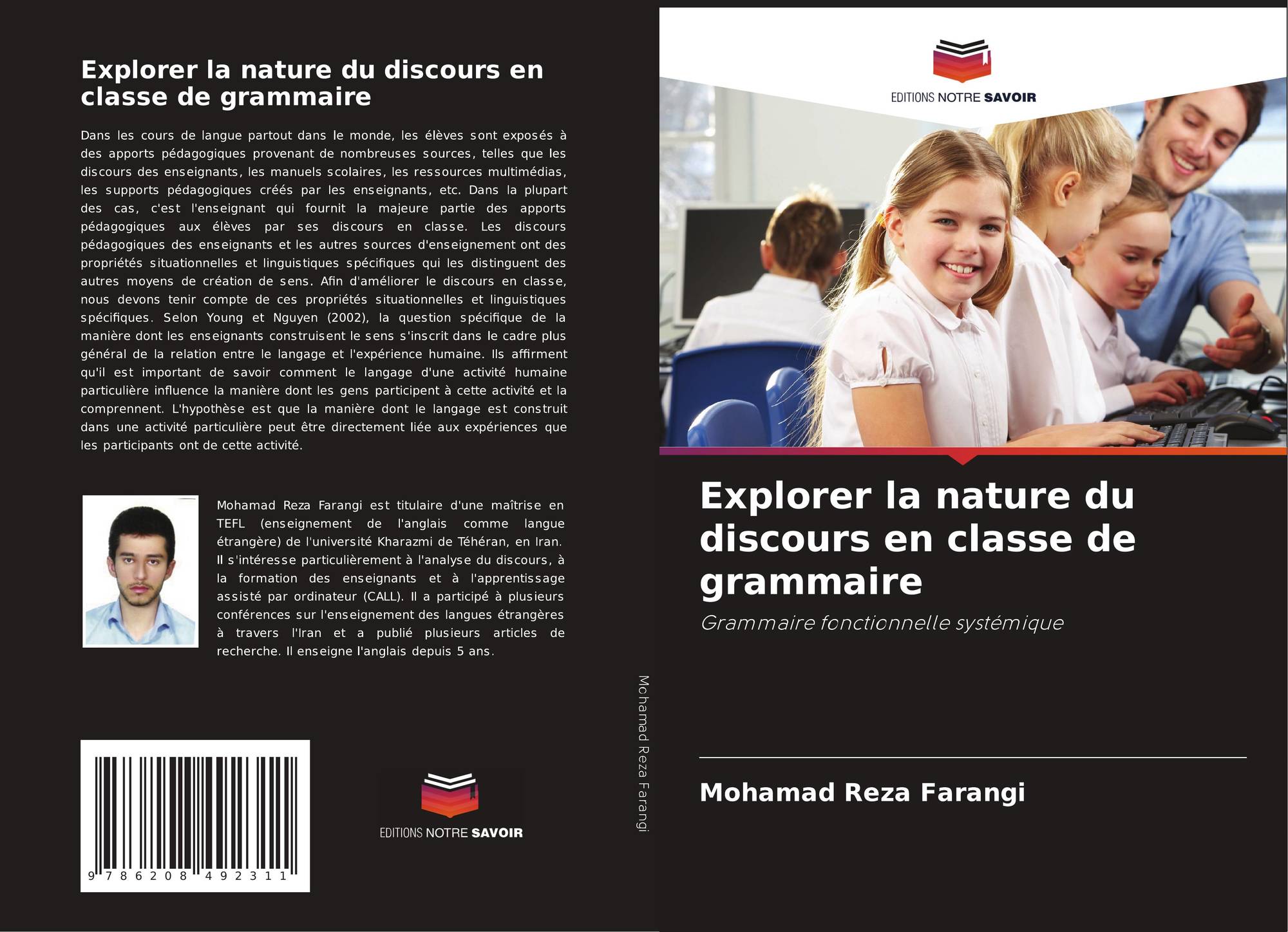 Explorer la nature du discours en classe de grammaire

Dans les cours de langue partout dans le monde, les élèves sont exposés à des apports pédagogiques provenant de nombreuses sources, telles que les discours des enseignants, les manuels scolaires, les ressources multimédias, les supports pédagogiques créés par les enseignants, etc. Dans la plupart des cas, c'est l'enseignant qui fournit la majeure partie des apports pédagogiques aux élèves par ses discours en classe. Les discours pédagogiques des enseignants et les autres sources d'enseignement ont des propriétés situationnelles et linguistiques spécifiques qui les distinguent des autres moyens de création de sens. Afin d'améliorer le discours en classe, nous devons tenir compte de ces propriétés situationnelles et linguistiques spécifiques. Selon Young et Nguyen (2002), la question spécifique de la manière dont les enseignants construisent le sens s'inscrit dans le cadre plus général de la relation entre le langage et l'expérience humaine. Ils affirment qu'il est important de savoir comment le langage d'une activité humaine particulière influence la manière dont les gens participent à cette activité et la comprennent. L'hypothèse est que la manière dont le langage est construit dans une activité particulière peut être directement liée aux expériences que les participants ont de cette activité.

Mohamad Reza Farangi est titulaire d'une maîtrise en TEFL (enseignement de l'anglais comme langue étrangère) de l'université Kharazmi de Téhéran, en Iran. Il s'intéresse particulièrement à l'analyse du discours, à la formation des enseignants et à l'apprentissage assisté par ordinateur (CALL). Il a participé à plusieurs conférences sur l'enseignement des langues étrangères à travers l'Iran et a publié plusieurs articles de recherche. Il enseigne l'anglais depuis 5 ans.

9 786208 492311

EDITIONS NOTRE SAVOIR

Mohamad Reza Farangi

EDITIONS NOTRE SAVOIR

Explorer la nature du discours en classe de grammaire

Grammaire fonctionnelle systémique

Mohamad Reza Farangi